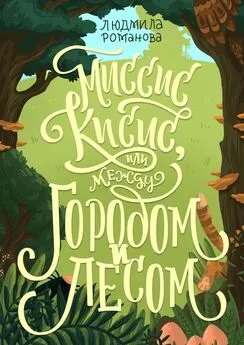 Людмила Романова

Миссис Кисис, или между Городом и Лесом